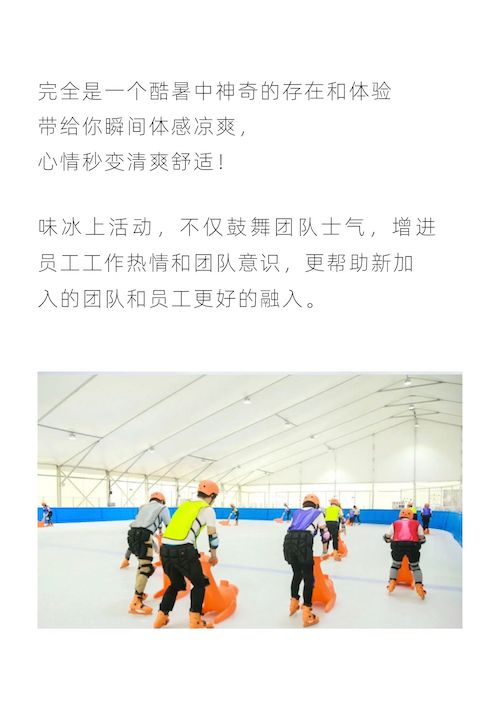 完全是一个酷暑中神奇的存在和体验
带给你瞬间体感凉爽，
心情秒变清爽舒适！

味冰上活动，不仅鼓舞团队士气，增进员工工作热情和团队意识，更帮助新加入的团队和员工更好的融入。